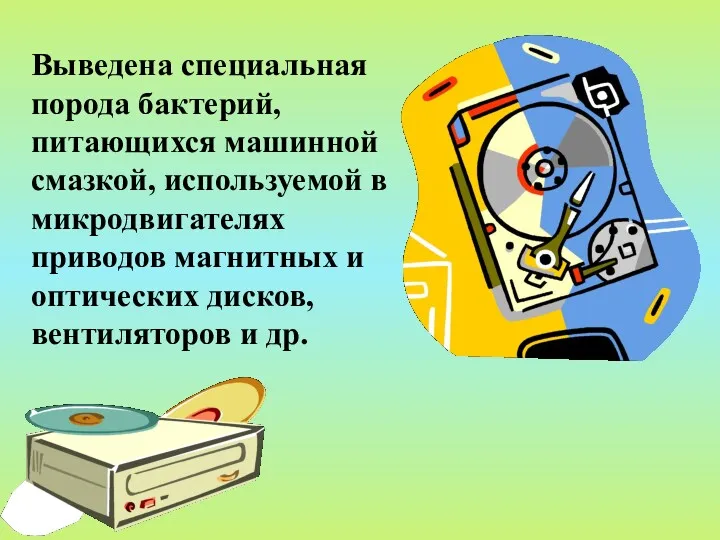 Выведена специальная порода бактерий, питающихся машинной смазкой, используемой в микродвигателях приводов магнитных и оптических дисков, вентиляторов и др.